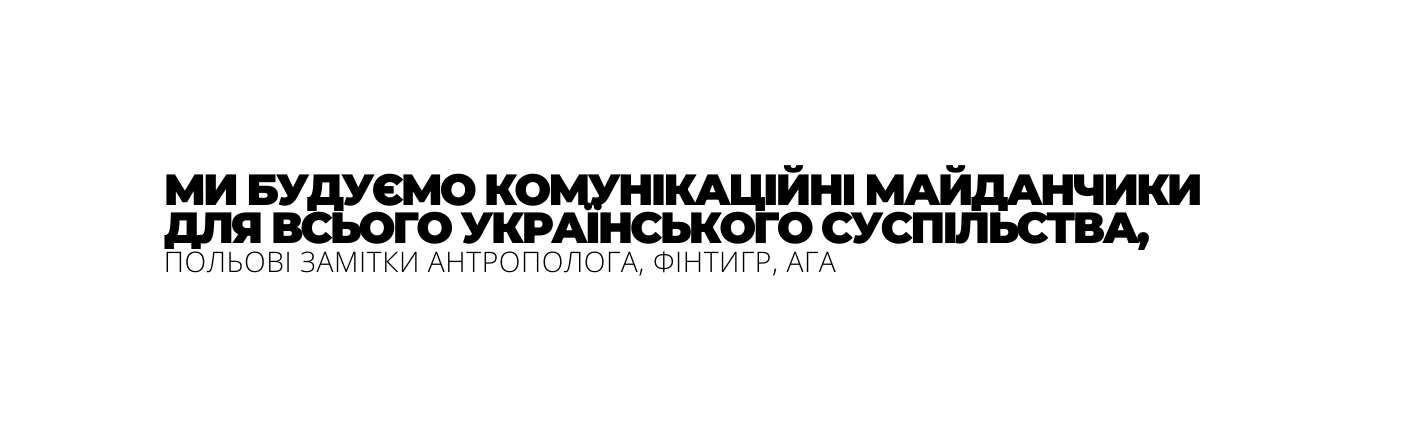 МИ БУДУЄМО КОМУНІКАЦІЙНІ МАЙДАНЧИКИ ДЛЯ ВСЬОГО УКРАЇНСЬКОГО СУСПІЛЬСТВА,
ПОЛЬОВІ ЗАМІТКИ АНТРОПОЛОГА, ФІНТИГР, АГА